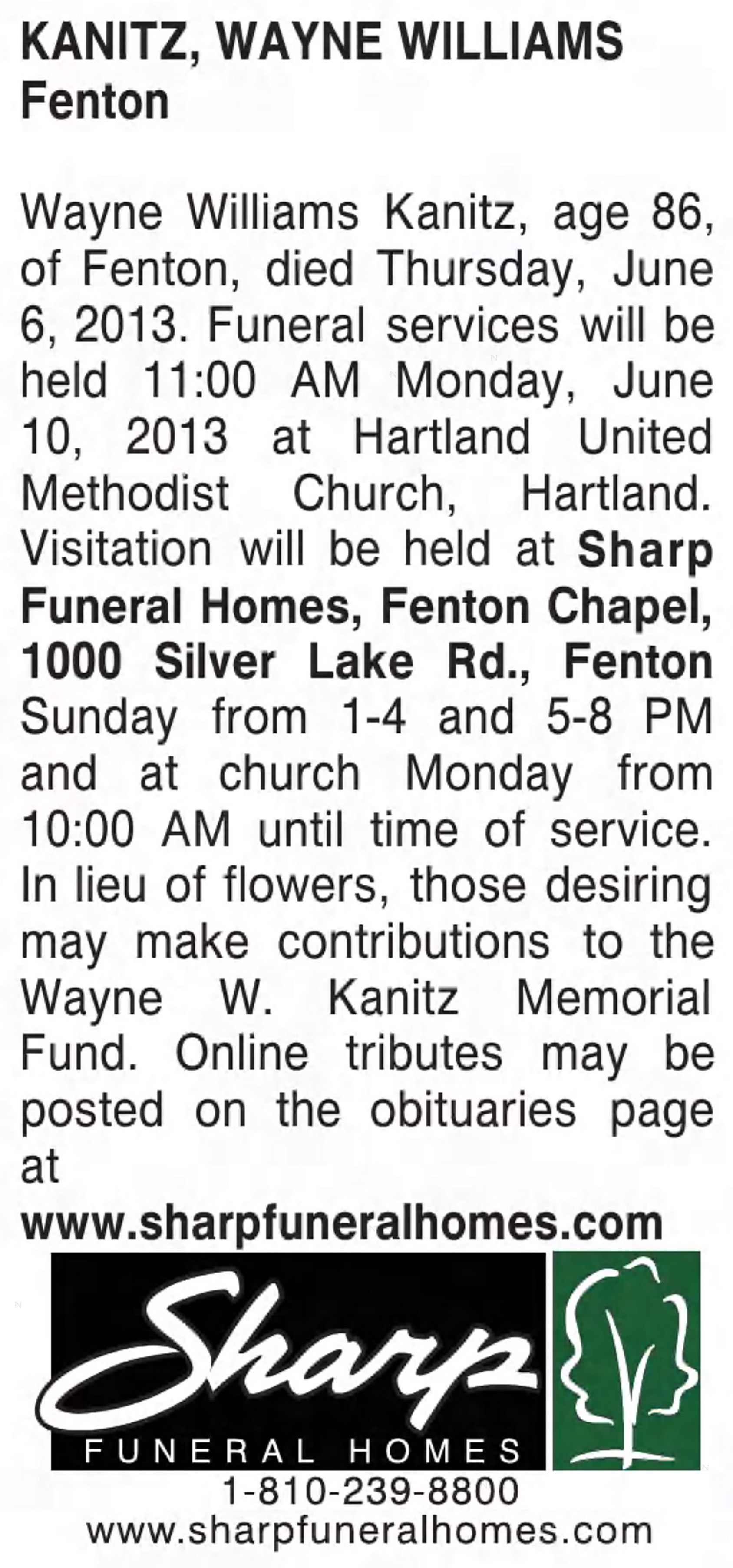 KANITZ, WAYNE WILLIAMS
Fenton

Wayne Williams Kanitz, age 86, of Fenton, died Thursday, June 6, 2013. Funeral services will be held 11:00 AM Monday, June 10, 2013 at Hartland United Methodist Church, Hartland. Visitation will be held at Sharp Funeral Homes, Fenton Chapel, 1000 Silver Lake Rd., Fenton Sunday from 1-4 and 5-8 PM and at church Monday from 10:00 AM until time of service. In lieu of flowers, those desiring may make contributions to the Wayne W. Kanitz Memorial Fund. Online tributes may be posted on the obituaries page at
www.sharpfuneralhomes.com

Sharp
FUNERAL HOMES
1-810-239-8800
www.sharpfuneralhomes.com